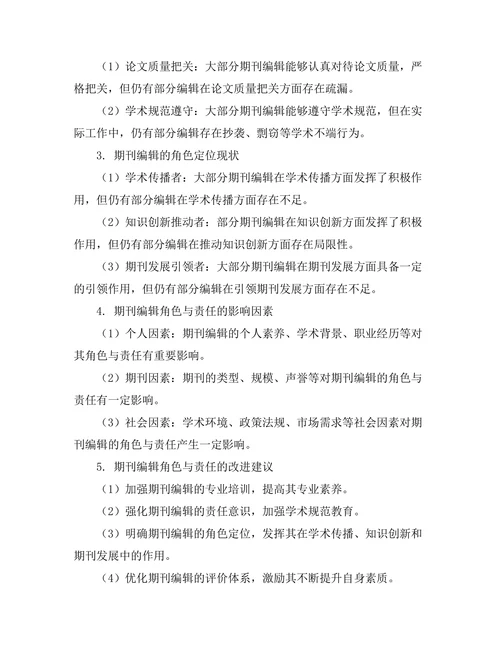 （1）论文质量把关：大部分期刊编辑能够认真对待论文质量，严格把关，但仍有部分编辑在论文质量把关方面存在疏漏。

（2）学术规范遵守：大部分期刊编辑能够遵守学术规范，但在实际工作中，仍有部分编辑存在抄袭、剽窃等学术不端行为。

3. 期刊编辑的角色定位现状

（1）学术传播者：大部分期刊编辑在学术传播方面发挥了积极作用，但仍有部分编辑在学术传播方面存在不足。

（2）知识创新推动者：部分期刊编辑在知识创新方面发挥了积极作用，但仍有部分编辑在推动知识创新方面存在局限性。

（3）期刊发展引领者：大部分期刊编辑在期刊发展方面具备一定的引领作用，但仍有部分编辑在引领期刊发展方面存在不足。

4. 期刊编辑角色与责任的影响因素

（1）个人因素：期刊编辑的个人素养、学术背景、职业经历等对其角色与责任有重要影响。

（2）期刊因素：期刊的类型、规模、声誉等对期刊编辑的角色与责任有一定影响。

（3）社会因素：学术环境、政策法规、市场需求等社会因素对期刊编辑的角色与责任产生一定影响。

5. 期刊编辑角色与责任的改进建议

（1）加强期刊编辑的专业培训，提高其专业素养。

（2）强化期刊编辑的责任意识，加强学术规范教育。

（3）明确期刊编辑的角色定位，发挥其在学术传播、知识创新和期刊发展中的作用。

（4）优化期刊编辑的评价体系，激励其不断提升自身素质。